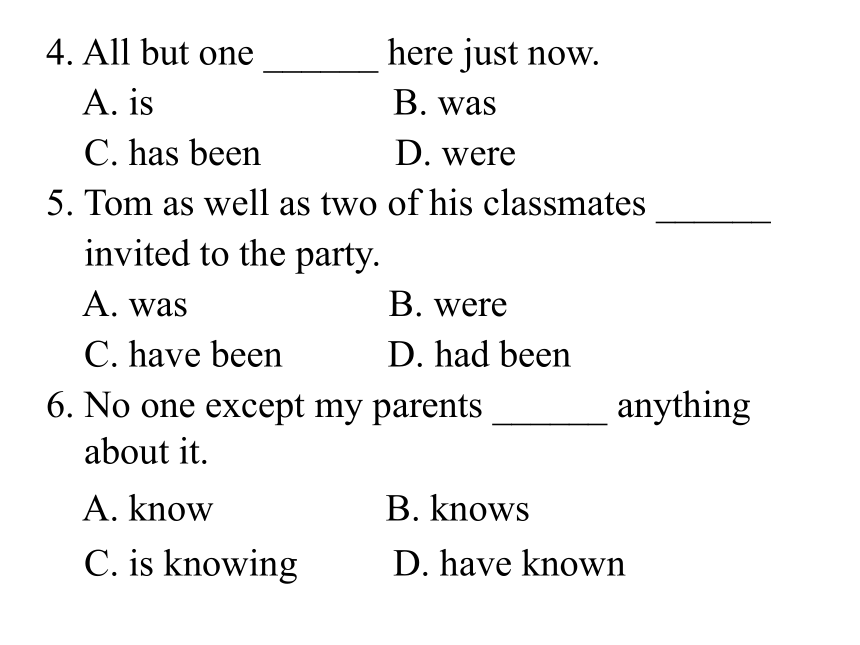 4. All but one ______ here just now.
A. is B. was
C. has been D. were

5. Tom as well as two of his classmates ______ invited to the party.
A. was B. were
C. have been D. had been

6. No one except my parents ______ anything about it.
A. know B. knows
C. is knowing D. have known